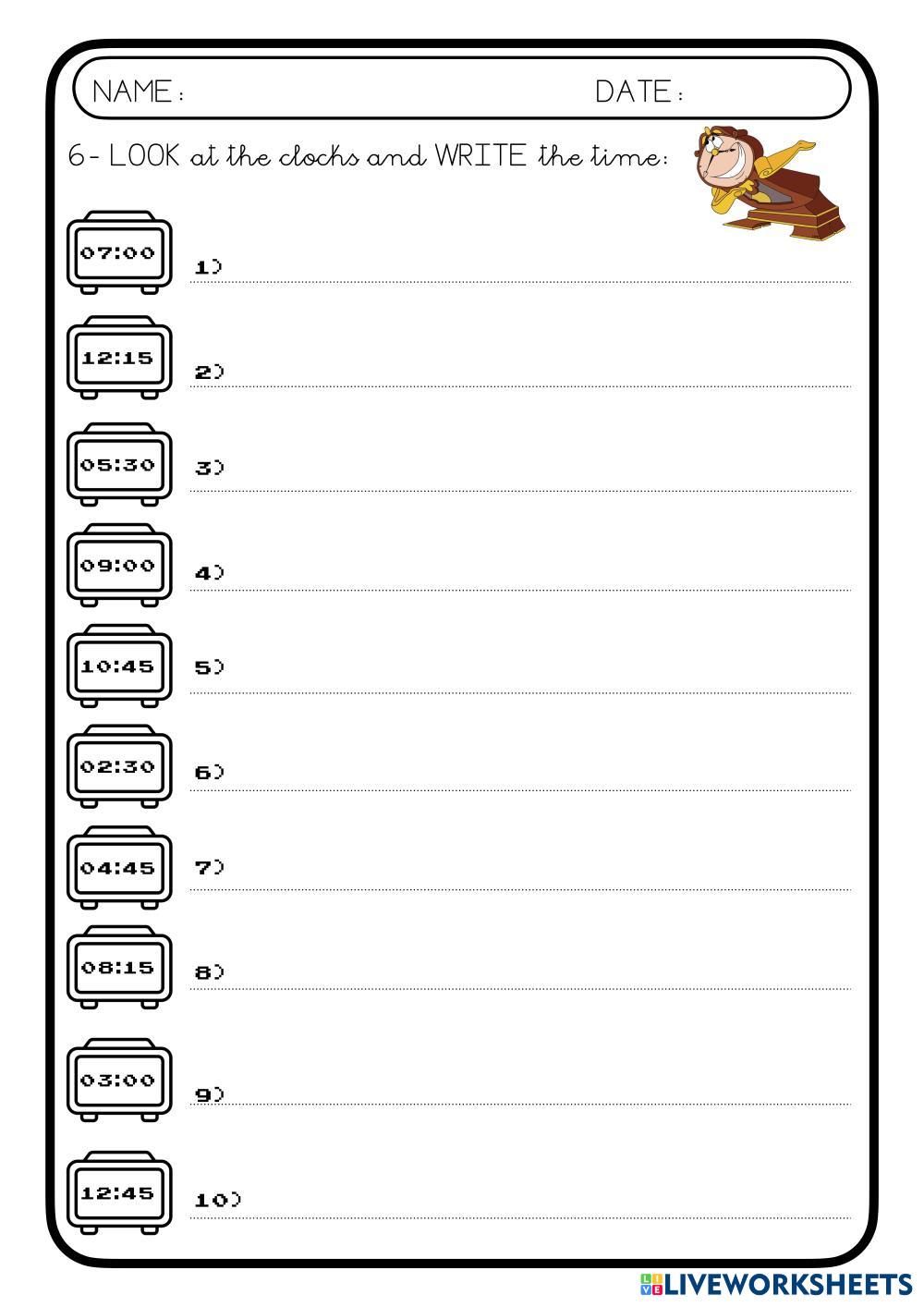 NAME: DATE:

6- LOOK at the clocks and WRITE the time:

07:00
1) ____

12:15
2) ____

05:30
3) ____

09:00
4) ____

10:45
5) ____

02:30
6) ____

04:45
7) ____

08:15
8) ____

03:00
9) ____

12:45
10) ____

LIVEWORKSHEETS